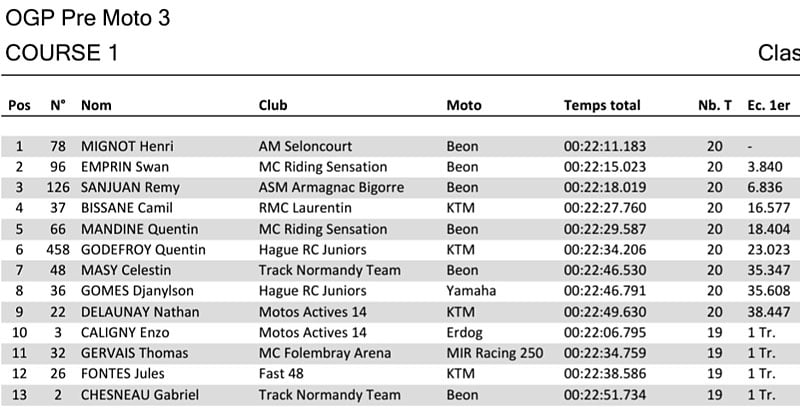 OGP Pre Moto 3

COURSE 1

Clas

| Pos | N° | Nom | Club | Moto | Temps total | Nb. T | Ec. 1er |
|---|---|---|---|---|---|---|---|
| 1 | 78 | MIGNOT Henri | AM Seloncourt | Beon | 00:22:11.183 | 20 | - |
| 2 | 96 | EMPRIN Swan | MC Riding Sensation | Beon | 00:22:15.023 | 20 | 3.840 |
| 3 | 126 | SANJUAN Remy | ASM Armagnac Bigorre | Beon | 00:22:18.019 | 20 | 6.836 |
| 4 | 37 | BISSANE Camil | RMC Laurentin | KTM | 00:22:27.760 | 20 | 16.577 |
| 5 | 66 | MANDINE Quentin | MC Riding Sensation | Beon | 00:22:29.587 | 20 | 18.404 |
| 6 | 458 | GODEFROY Quentin | Hague RC Juniors | KTM | 00:22:34.206 | 20 | 23.023 |
| 7 | 48 | MASY Celestin | Track Normandy Team | Beon | 00:22:46.530 | 20 | 35.347 |
| 8 | 36 | GOMES Djanylson | Hague RC Juniors | Yamaha | 00:22:46.791 | 20 | 35.608 |
| 9 | 22 | DELAUNAY Nathan | Motos Actives 14 | KTM | 00:22:49.630 | 20 | 38.447 |
| 10 | 3 | CALIGNY Enzo | Motos Actives 14 | Erdog | 00:22:06.795 | 19 | 1 Tr. |
| 11 | 32 | GERVAIS Thomas | MC Folembray Arena | MIR Racing 250 | 00:22:34.759 | 19 | 1 Tr. |
| 12 | 26 | FONTES Jules | Fast 48 | KTM | 00:22:38.586 | 19 | 1 Tr. |
| 13 | 2 | CHESNEAU Gabriel | Track Normandy Team | Beon | 00:22:51.734 | 19 | 1 Tr. |